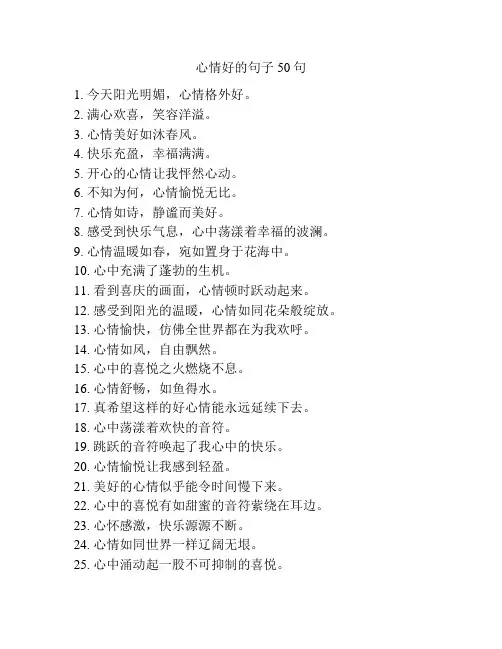 心情好的句子 50 句

1. 今天阳光明媚，心情格外好。
2. 满心欢喜，笑容洋溢。
3. 心情美好如沐春风。
4. 快乐充盈，幸福满满。
5. 开心的心情让我怦然心动。
6. 不知为何，心情愉悦无比。
7. 心情如诗，静谧而美好。
8. 感受到快乐气息，心中荡漾着幸福的波澜。
9. 心情温暖如春，宛如置身于花海中。
10. 心中充满了蓬勃的生机。
11. 看到喜庆的画面，心情顿时跃动起来。
12. 感受到阳光的温暖，心情如同花朵般绽放。
13. 心情愉快，仿佛全世界都在为我欢呼。
14. 心情如风，自由飘然。
15. 心中的喜悦之火燃烧不息。
16. 心情舒畅，如鱼得水。
17. 真希望这样的好心情能永远延续下去。
18. 心中荡漾着欢快的音符。
19. 跳跃的音符唤起了我心中的快乐。
20. 心情愉悦让我感到轻盈。
21. 美好的心情似乎能令时间慢下来。
22. 心中的喜悦有如甜蜜的音符萦绕在耳边。
23. 心怀感激，快乐源源不断。
24. 心情如同世界一样辽阔无垠。
25. 心中涌动起一股不可抑制的喜悦。